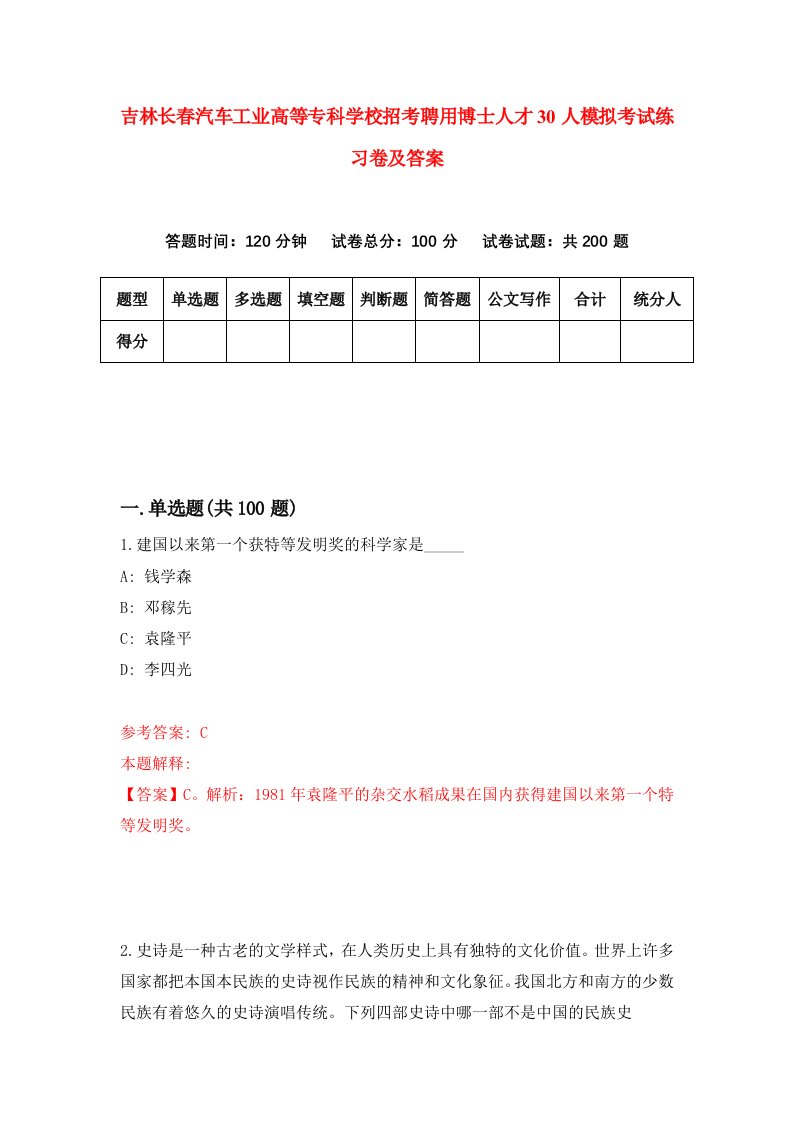 吉林长春汽车工业高等专科学校招考聘用博士人才30人模拟考试练习卷及答案

答题时间：120分钟　试卷总分：100分　试卷试题：共200题

| 题型 | 单选题 | 多选题 | 填空题 | 判断题 | 简答题 | 公文写作 | 合计 | 统分人 |
|---|---|---|---|---|---|---|---|---|
| 得分 | | | | | | | | |

一.单选题(共100题)

1.建国以来第一个获特等发明奖的科学家是_____

A: 钱学森

B: 邓稼先

C: 袁隆平

D: 李四光

参考答案: C

本题解释:

【答案】C。解析：1981年袁隆平的杂交水稻成果在国内获得建国以来第一个特等发明奖。

2.史诗是一种古老的文学样式，在人类历史上具有独特的文化价值。世界上许多国家都把本国本民族的史诗视作民族的精神和文化象征。我国北方和南方的少数民族有着悠久的史诗演唱传统。下列四部史诗中哪一部不是中国的民族史